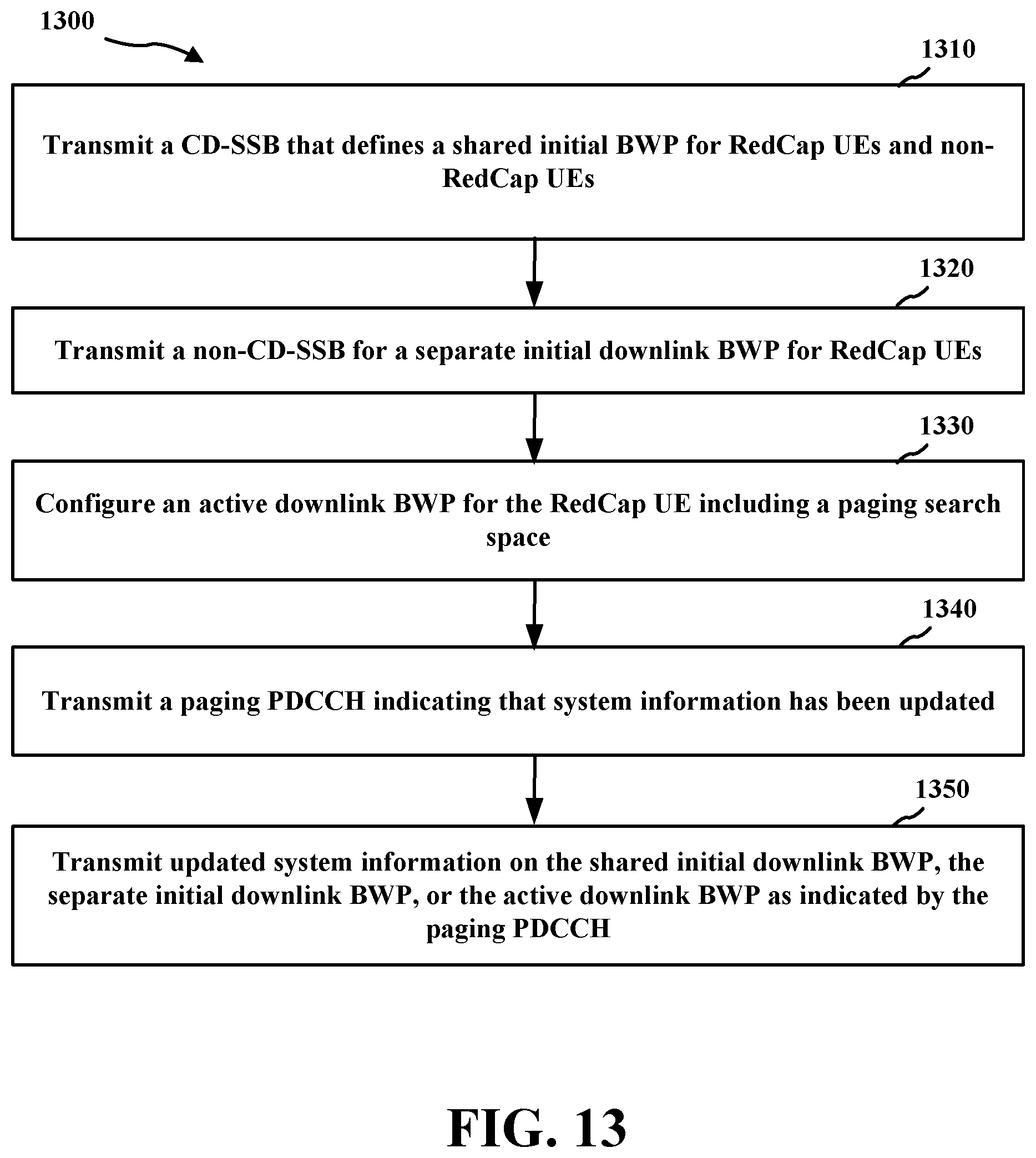 1300

1310

Transmit a CD-SSB that defines a shared initial BWP for RedCap UEs and non-RedCap UEs

1320

Transmit a non-CD-SSB for a separate initial downlink BWP for RedCap UEs

1330

Configure an active downlink BWP for the RedCap UE including a paging search space

1340

Transmit a paging PDCCH indicating that system information has been updated

1350

Transmit updated system information on the shared initial downlink BWP, the separate initial downlink BWP, or the active downlink BWP as indicated by the paging PDCCH

FIG. 13